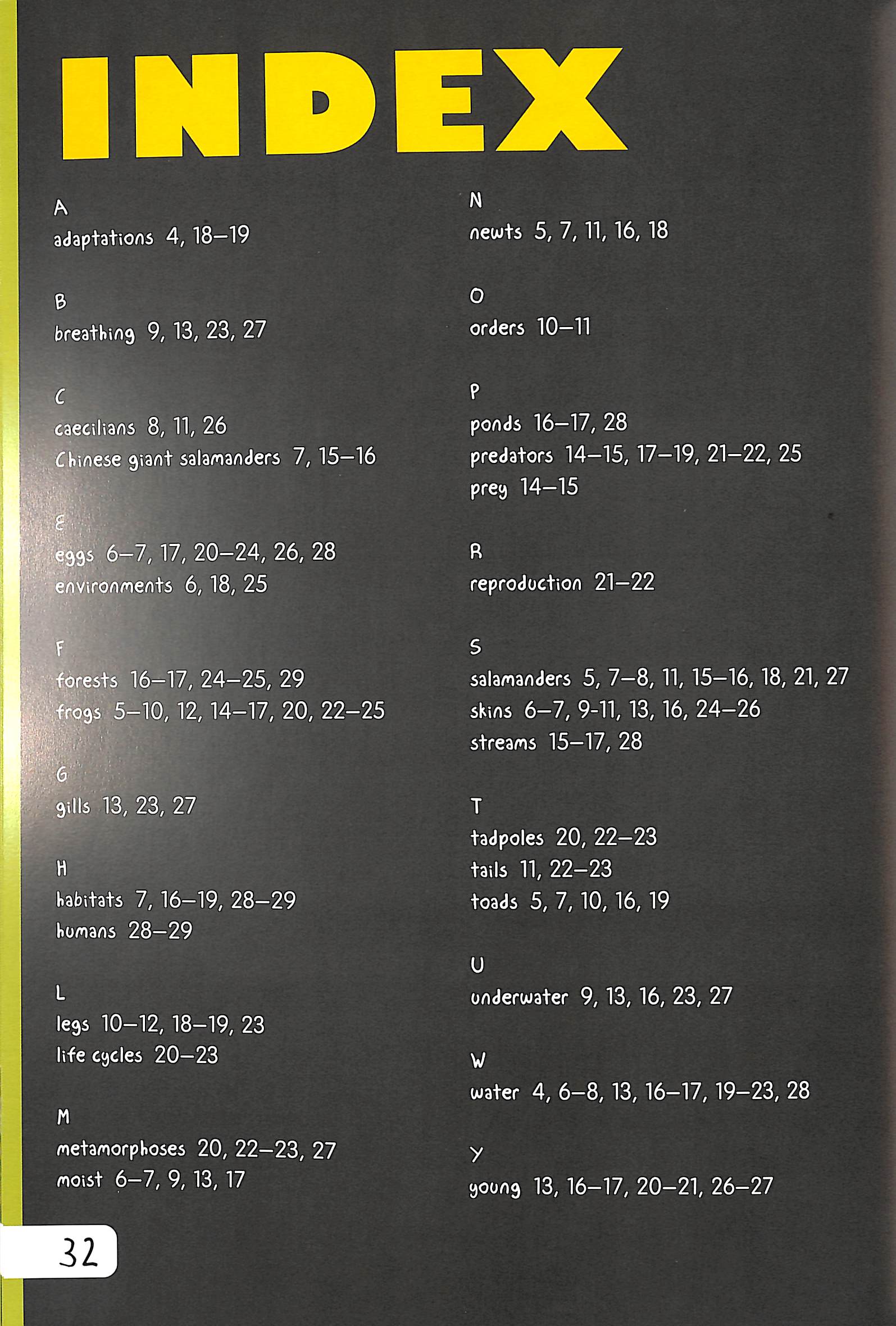 INDEX

A
adaptations 4, 18–19

B
breathing 9, 13, 23, 27

C
caecilians 8, 11, 26
Chinese giant salamanders 7, 15–16

E
eggs 6–7, 17, 20–24, 26, 28
environments 6, 18, 25

F
forests 16–17, 24–25, 29
frogs 5–10, 12, 14–17, 20, 22–25

G
gills 13, 23, 27

H
habitats 7, 16–19, 28–29
humans 28–29

L
legs 10–12, 18–19, 23
life cycles 20–23

M
metamorphoses 20, 22–23, 27
moist 6–7, 9, 13, 17

N
newts 5, 7, 11, 16, 18

O
orders 10–11

P
ponds 16–17, 28
predators 14–15, 17–19, 21–22, 25
prey 14–15

R
reproduction 21–22

S
salamanders 5, 7–8, 11, 15–16, 18, 21, 27
skins 6–7, 9-11, 13, 16, 24–26
streams 15–17, 28

T
tadpoles 20, 22–23
tails 11, 22–23
toads 5, 7, 10, 16, 19

U
underwater 9, 13, 16, 23, 27

W
water 4, 6–8, 13, 16–17, 19–23, 28

Y
young 13, 16–17, 20–21, 26–27

32